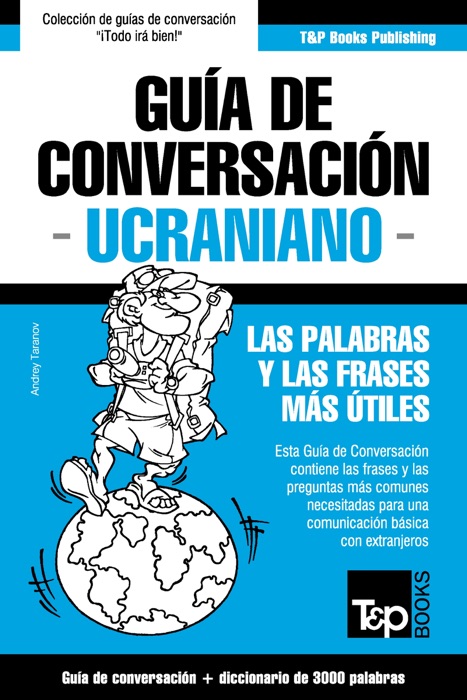 Colección de guías de conversación
"¡Todo irá bien!"

T&P Books Publishing

GUÍA DE CONVERSACIÓN
- UCRANIANO -

Andrey Taranov

LAS PALABRAS Y LAS FRASES MÁS ÚTILES

Esta Guía de Conversación contiene las frases y las preguntas más comunes necesitadas para una comunicación básica con extranjeros

T&P BOOKS

Guía de conversación + diccionario de 3000 palabras